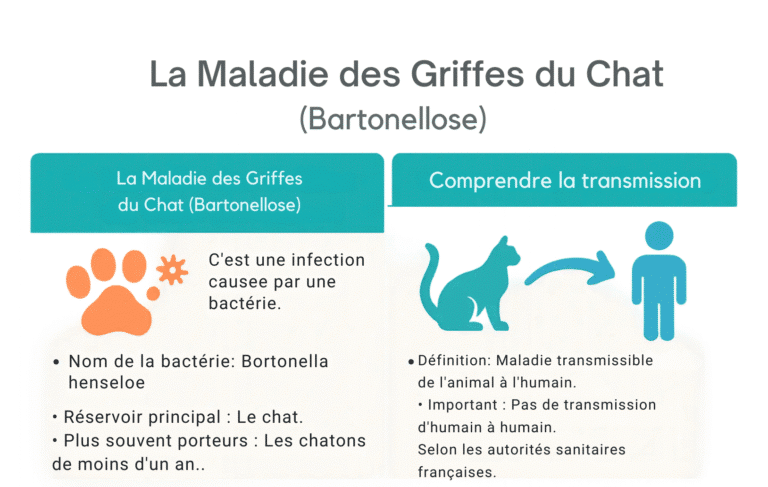 La Maladie des Griffes du Chat
(Bartonellose)

La Maladie des Griffes du Chat (Bartonellose)

C'est une infection causee par une bactérie.

• Nom de la bactérie: Bortonella henseloe

• Réservoir principal : Le chat.
• Plus souvent porteurs : Les chatons de moins d'un an..

Comprendre la transmission

• Définition: Maladie transmissible de l'animal à l'humain.
• Important : Pas de transmission d'humain à humain.
Selon les autorités sanitaires françaises.